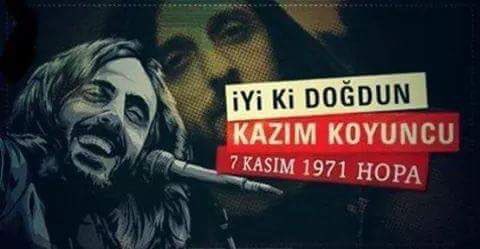 İYİ Kİ DOĞDUN
KAZIM KOYUNCU
7 KASIM 1971 HOPA